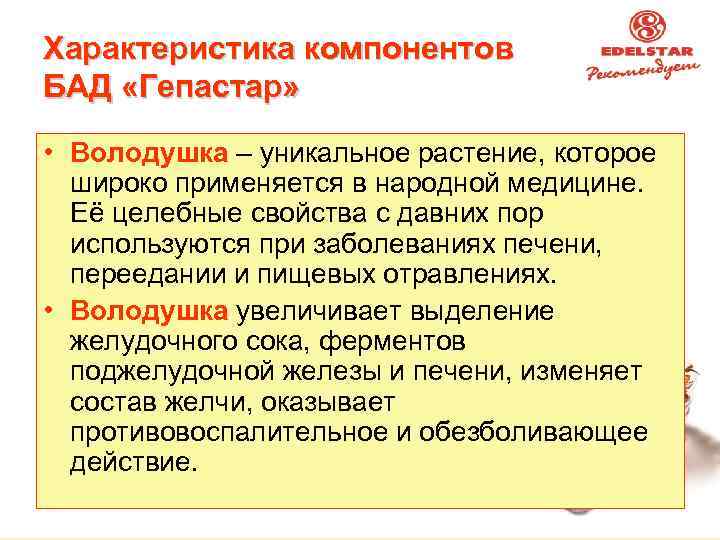 Характеристика компонентов БАД «Гепастар»

EDELSTAR
Рекомендует

• Володушка – уникальное растение, которое широко применяется в народной медицине. Её целебные свойства с давних пор используются при заболеваниях печени, переедании и пищевых отравлениях.

• Володушка увеличивает выделение желудочного сока, ферментов поджелудочной железы и печени, изменяет состав желчи, оказывает противовоспалительное и обезболивающее действие.